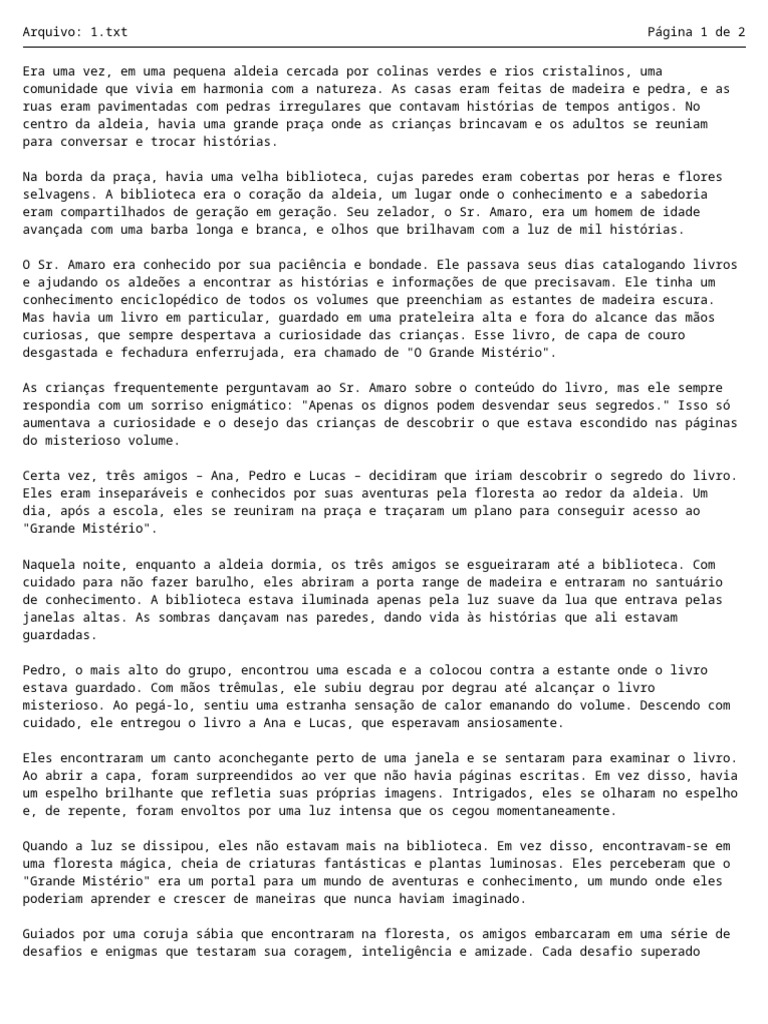 Arquivo: 1.txt

Página 1 de 2

Era uma vez, em uma pequena aldeia cercada por colinas verdes e rios cristalinos, uma comunidade que vivia em harmonia com a natureza. As casas eram feitas de madeira e pedra, e as ruas eram pavimentadas com pedras irregulares que contavam histórias de tempos antigos. No centro da aldeia, havia uma grande praça onde as crianças brincavam e os adultos se reuniam para conversar e trocar histórias.

Na borda da praça, havia uma velha biblioteca, cujas paredes eram cobertas por heras e flores selvagens. A biblioteca era o coração da aldeia, um lugar onde o conhecimento e a sabedoria eram compartilhados de geração em geração. Seu zelador, o Sr. Amaro, era um homem de idade avançada com uma barba longa e branca, e olhos que brilhavam com a luz de mil histórias.

O Sr. Amaro era conhecido por sua paciência e bondade. Ele passava seus dias catalogando livros e ajudando os aldeões a encontrar as histórias e informações de que precisavam. Ele tinha um conhecimento enciclopédico de todos os volumes que preenchiam as estantes de madeira escura. Mas havia um livro em particular, guardado em uma prateleira alta e fora do alcance das mãos curiosas, que sempre despertava a curiosidade das crianças. Esse livro, de capa de couro desgastada e fechadura enferrujada, era chamado de "O Grande Mistério".

As crianças frequentemente perguntavam ao Sr. Amaro sobre o conteúdo do livro, mas ele sempre respondia com um sorriso enigmático: "Apenas os dignos podem desvendar seus segredos." Isso só aumentava a curiosidade e o desejo das crianças de descobrir o que estava escondido nas páginas do misterioso volume.

Certa vez, três amigos – Ana, Pedro e Lucas – decidiram que iriam descobrir o segredo do livro. Eles eram inseparáveis e conhecidos por suas aventuras pela floresta ao redor da aldeia. Um dia, após a escola, eles se reuniram na praça e traçaram um plano para conseguir acesso ao "Grande Mistério".

Naquela noite, enquanto a aldeia dormia, os três amigos se esgueiraram até a biblioteca. Com cuidado para não fazer barulho, eles abriram a porta range de madeira e entraram no santuário de conhecimento. A biblioteca estava iluminada apenas pela luz suave da lua que entrava pelas janelas altas. As sombras dançavam nas paredes, dando vida às histórias que ali estavam guardadas.

Pedro, o mais alto do grupo, encontrou uma escada e a colocou contra a estante onde o livro estava guardado. Com mãos trêmulas, ele subiu degrau por degrau até alcançar o livro misterioso. Ao pegá-lo, sentiu uma estranha sensação de calor emanando do volume. Descendo com cuidado, ele entregou o livro a Ana e Lucas, que esperavam ansiosamente.

Eles encontraram um canto aconchegante perto de uma janela e se sentaram para examinar o livro. Ao abrir a capa, foram surpreendidos ao ver que não havia páginas escritas. Em vez disso, havia um espelho brilhante que refletia suas próprias imagens. Intrigados, eles se olharam no espelho e, de repente, foram envoltos por uma luz intensa que os cegou momentaneamente.

Quando a luz se dissipou, eles não estavam mais na biblioteca. Em vez disso, encontravam-se em uma floresta mágica, cheia de criaturas fantásticas e plantas luminosas. Eles perceberam que o "Grande Mistério" era um portal para um mundo de aventuras e conhecimento, um mundo onde eles poderiam aprender e crescer de maneiras que nunca haviam imaginado.

Guiados por uma coruja sábia que encontraram na floresta, os amigos embarcaram em uma série de desafios e enigmas que testaram sua coragem, inteligência e amizade. Cada desafio superado